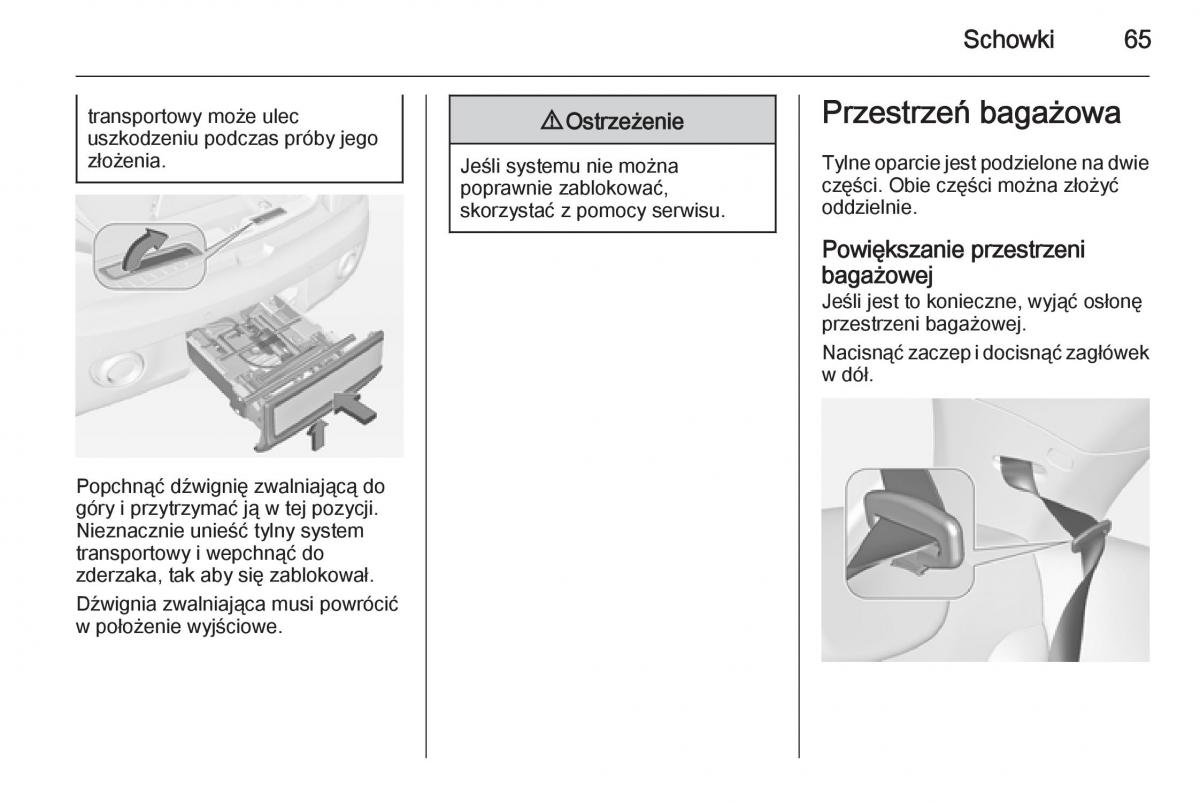 Schowki 65

transportowy może ulec uszkodzeniu podczas próby jego złożenia.

Popchnąć dźwignię zwalniającą do góry i przytrzymać ją w tej pozycji. Nieznacznie unieść tylny system transportowy i wepchnąć do zderzaka, tak aby się zablokował.

Dźwignia zwalniająca musi powrócić w położenie wyjściowe.

⚠ Ostrzeżenie

Jeśli systemu nie można poprawnie zablokować, skorzystać z pomocy serwisu.

Przestrzeń bagażowa

Tylne oparcie jest podzielone na dwie części. Obie części można złożyć oddzielnie.

Powiększanie przestrzeni bagażowej
Jeśli jest to konieczne, wyjąć osłonę przestrzeni bagażowej.

Nacisnąć zaczep i docisnąć zagłówek w dół.